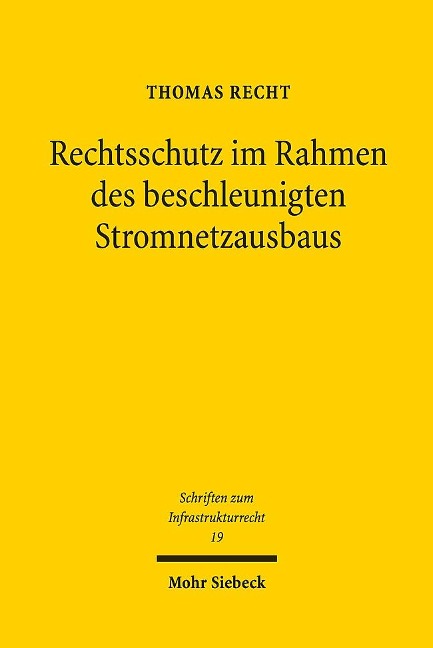 THOMAS RECHT

Rechtsschutz im Rahmen des beschleunigten Stromnetzausbaus

Schriften zum Infrastrukturrecht
19

Mohr Siebeck